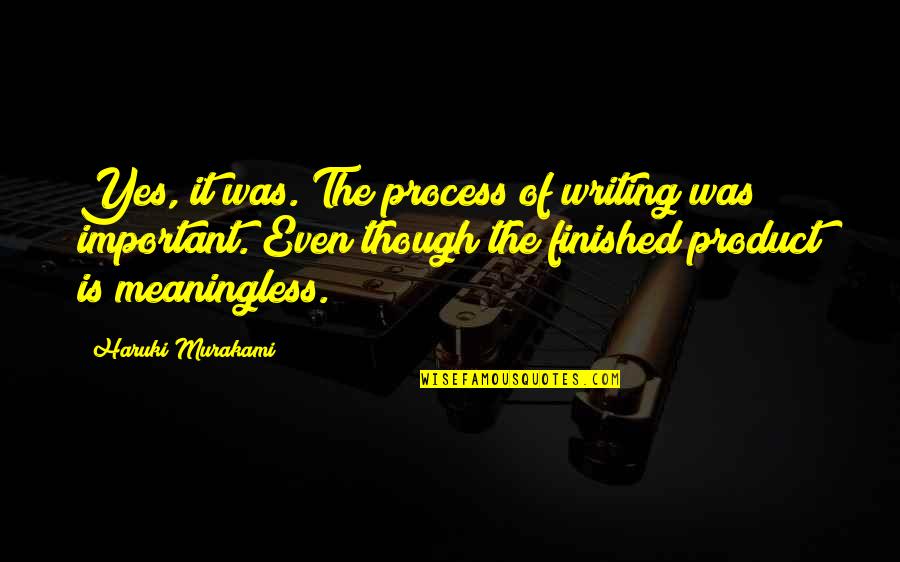 Yes, it was. The process of writing was important. Even though the finished product is meaningless.

Haruki Murakami

WISEFAMOUSQUOTES.COM